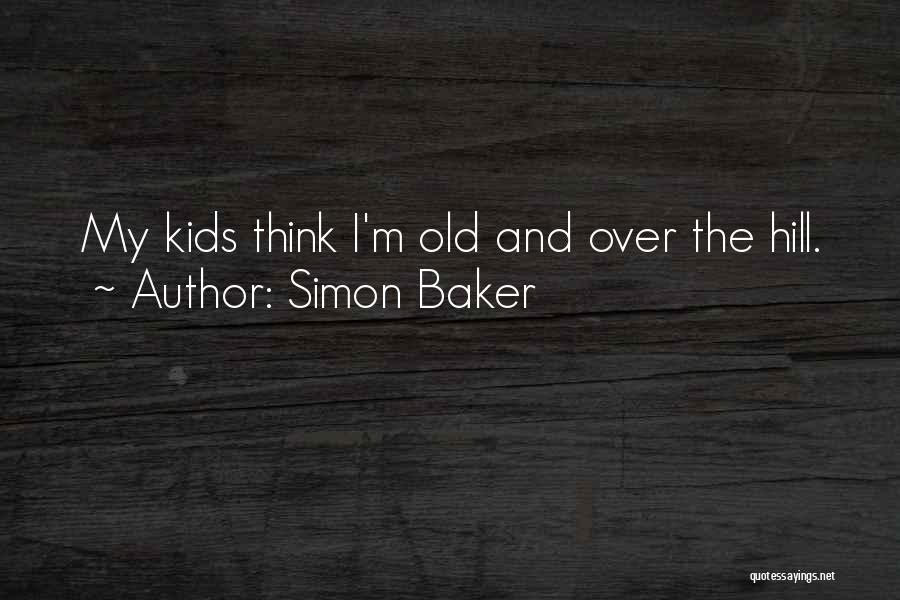 My kids think I'm old and over the hill.
~ Author: Simon Baker

quotessayings.net